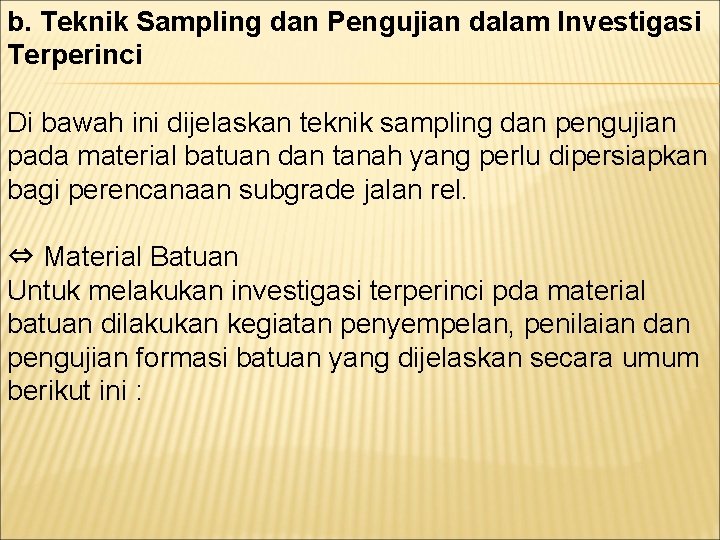 b. Teknik Sampling dan Pengujian dalam Investigasi Terperinci

Di bawah ini dijelaskan teknik sampling dan pengujian pada material batuan dan tanah yang perlu dipersiapkan bagi perencanaan subgrade jalan rel.

⇔ Material Batuan
Untuk melakukan investigasi terperinci pda material batuan dilakukan kegiatan penyempelan, penilaian dan pengujian formasi batuan yang dijelaskan secara umum berikut ini :